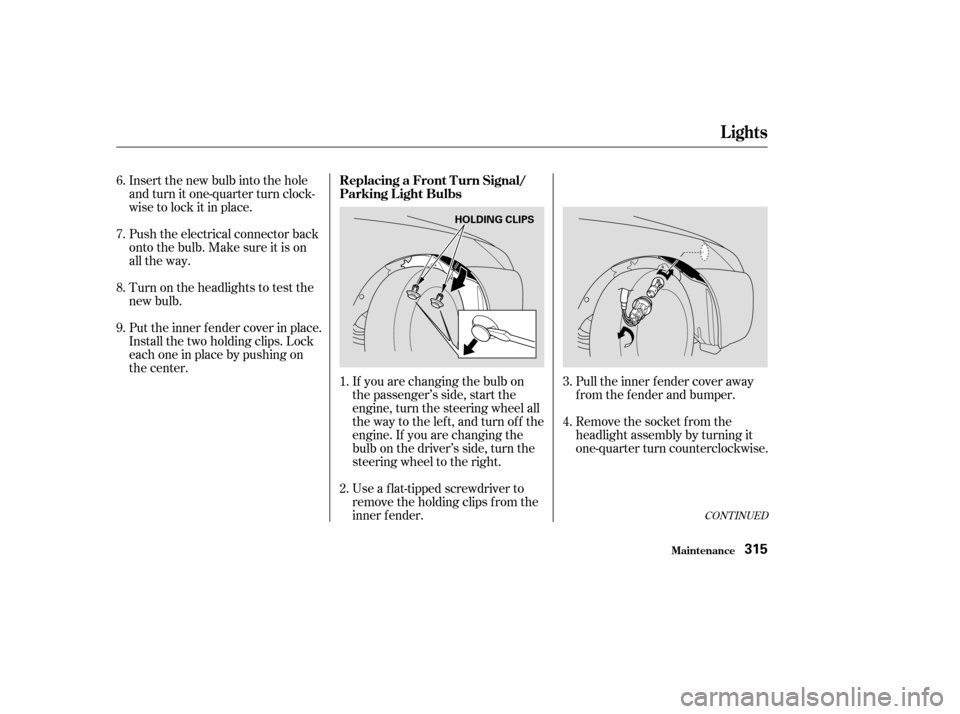 Lights

6. Insert the new bulb into the hole and turn it one-quarter turn clockwise to lock it in place.

7. Push the electrical connector back onto the bulb. Make sure it is on all the way.

8. Turn on the headlights to test the new bulb.

9. Put the inner fender cover in place. Install the two holding clips. Lock each one in place by pushing on the center.

Replacing a Front Turn Signal/ Parking Light Bulbs

HOLDING CLIPS

1. If you are changing the bulb on the passenger's side, start the engine, turn the steering wheel all the way to the left, and turn off the engine. If you are changing the bulb on the driver's side, turn the steering wheel to the right.

2. Use a flat-tipped screwdriver to remove the holding clips from the inner fender.

3. Pull the inner fender cover away from the fender and bumper.

4. Remove the socket from the headlight assembly by turning it one-quarter turn counterclockwise.

CONTINUED

Maintenance 315

carmanualsonline.info